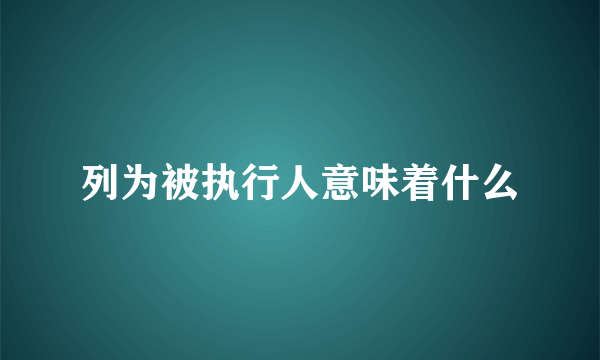 列为被执行人意味着什么